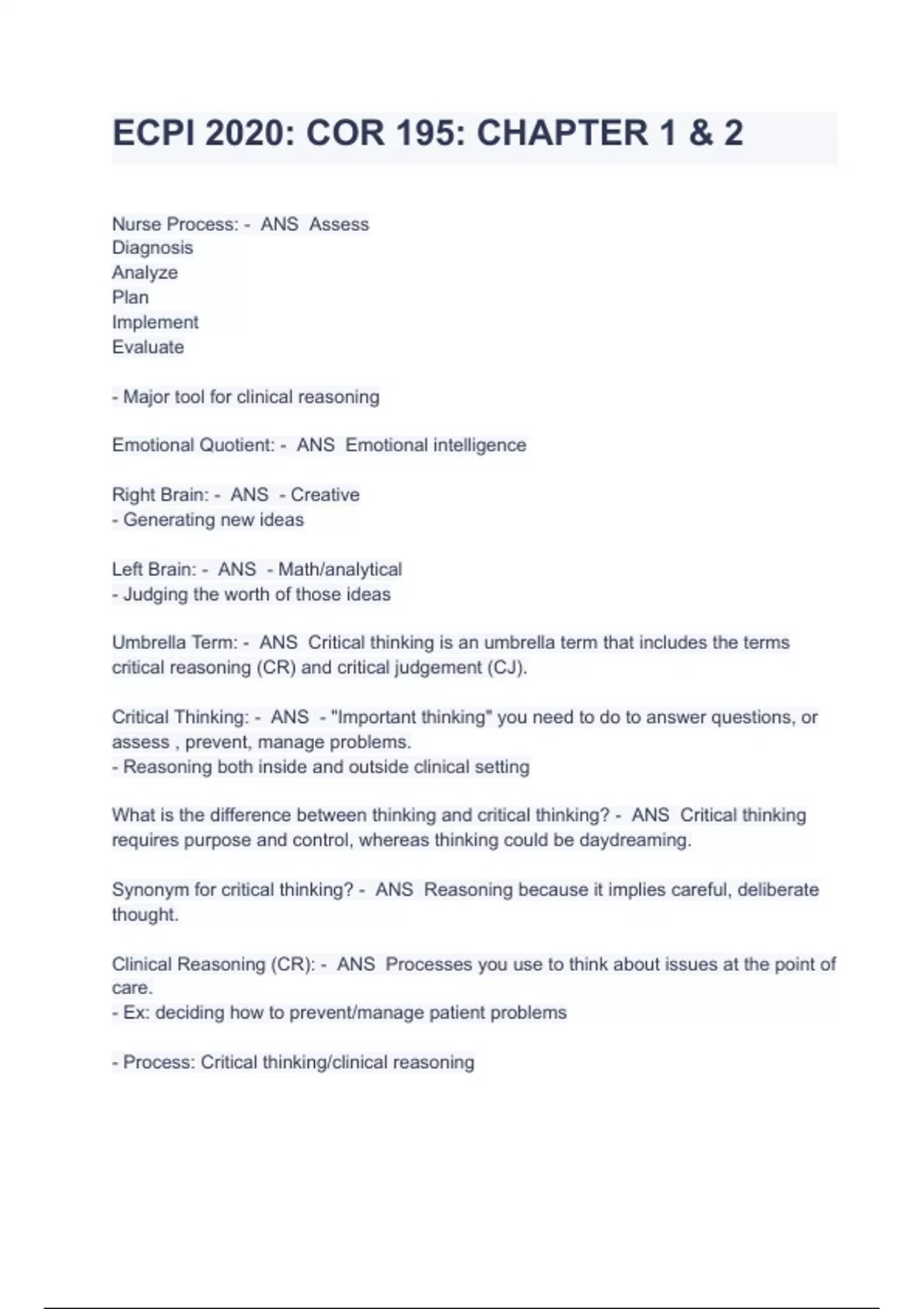 ECPI 2020: COR 195: CHAPTER 1 & 2

Nurse Process: - ANS Assess
Diagnosis
Analyze
Plan
Implement
Evaluate

- Major tool for clinical reasoning

Emotional Quotient: - ANS Emotional intelligence

Right Brain: - ANS - Creative
- Generating new ideas

Left Brain: - ANS - Math/analytical
- Judging the worth of those ideas

Umbrella Term: - ANS Critical thinking is an umbrella term that includes the terms critical reasoning (CR) and critical judgement (CJ).

Critical Thinking: - ANS - "Important thinking" you need to do to answer questions, or assess , prevent, manage problems.
- Reasoning both inside and outside clinical setting

What is the difference between thinking and critical thinking? - ANS Critical thinking requires purpose and control, whereas thinking could be daydreaming.

Synonym for critical thinking? - ANS Reasoning because it implies careful, deliberate thought.

Clinical Reasoning (CR): - ANS Processes you use to think about issues at the point of care.
- Ex: deciding how to prevent/manage patient problems

- Process: Critical thinking/clinical reasoning